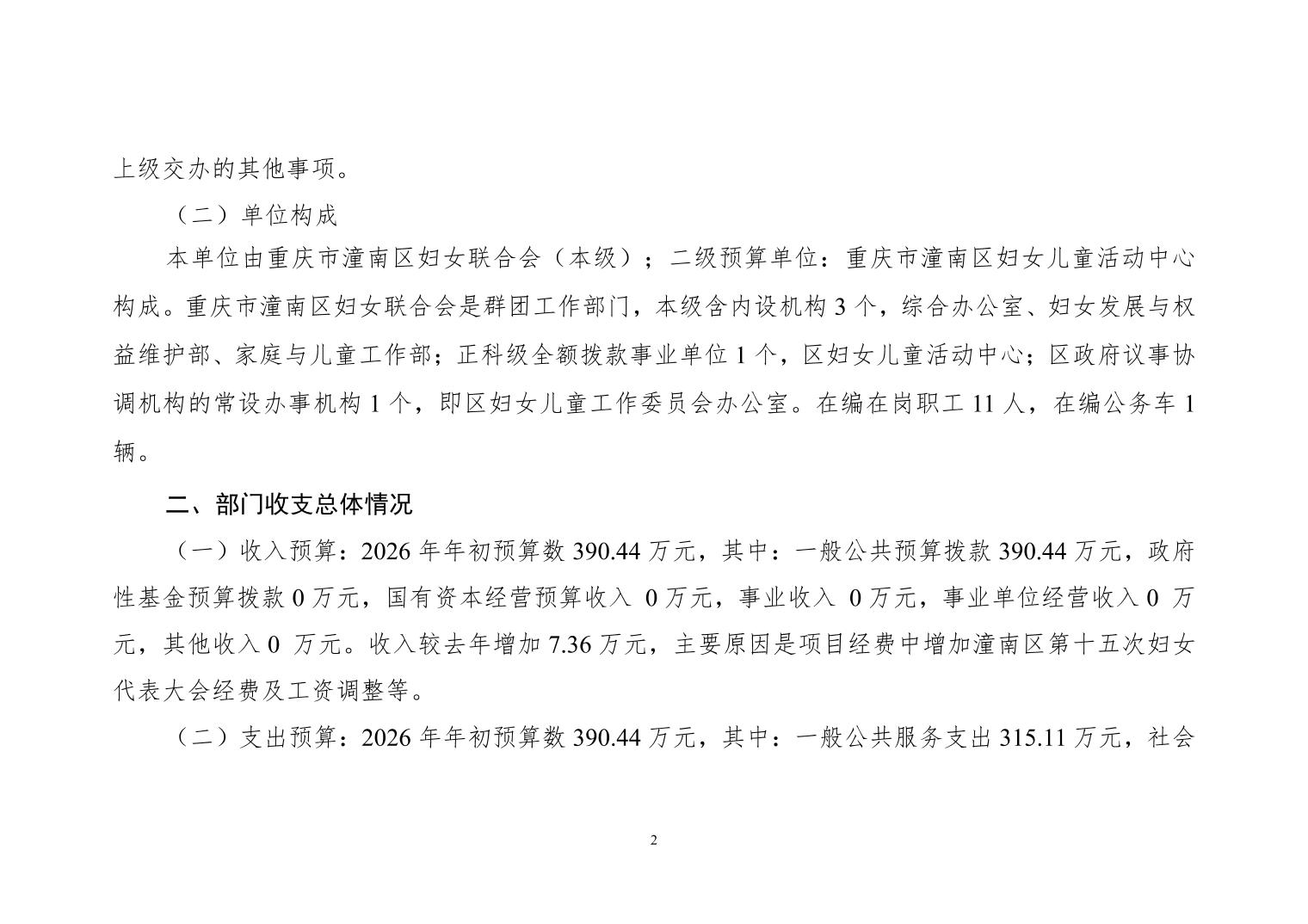 上级交办的其他事项。

（二）单位构成

本单位由重庆市潼南区妇女联合会（本级）；二级预算单位：重庆市潼南区妇女儿童活动中心构成。重庆市潼南区妇女联合会是群团工作部门，本级含内设机构 3 个，综合办公室、妇女发展与权益维护部、家庭与儿童工作部；正科级全额拨款事业单位 1 个，区妇女儿童活动中心；区政府议事协调机构的常设办事机构 1 个，即区妇女儿童工作委员会办公室。在编在岗职工 11 人，在编公务车 1 辆。

二、部门收支总体情况

（一）收入预算：2026 年年初预算数 390.44 万元，其中：一般公共预算拨款 390.44 万元，政府性基金预算拨款 0 万元，国有资本经营预算收入 0 万元，事业收入 0 万元，事业单位经营收入 0 万元，其他收入 0 万元。收入较去年增加 7.36 万元，主要原因是项目经费中增加潼南区第十五次妇女代表大会经费及工资调整等。

（二）支出预算：2026 年年初预算数 390.44 万元，其中：一般公共服务支出 315.11 万元，社会

2